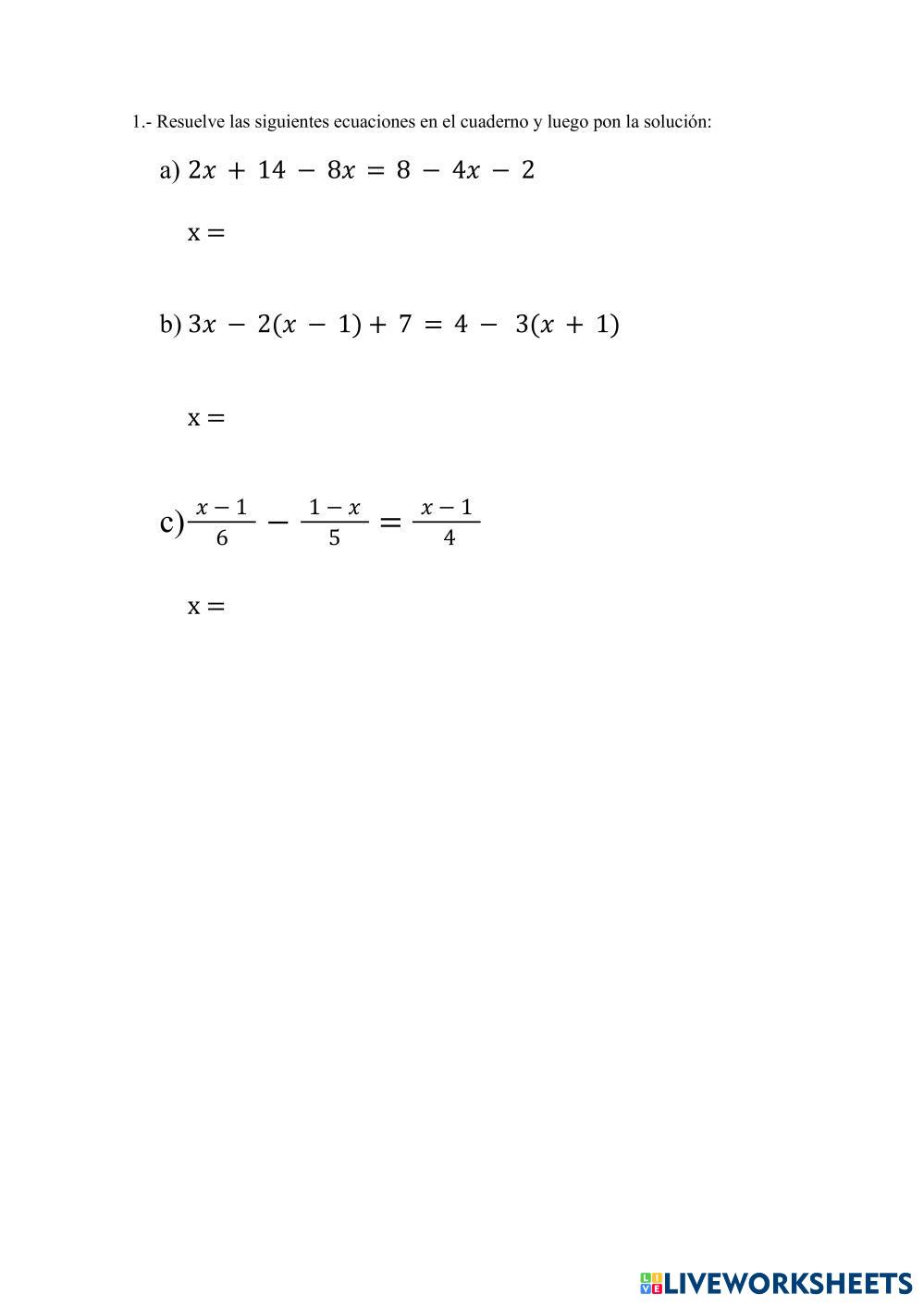 1.- Resuelve las siguientes ecuaciones en el cuaderno y luego pon la solución:

a) $2x + 14 - 8x = 8 - 4x - 2$

x =

b) $3x - 2(x - 1) + 7 = 4 - 3(x + 1)$

x =

c) $\frac{x-1}{6} - \frac{1-x}{5} = \frac{x-1}{4}$

x =

LIVEWORKSHEETS